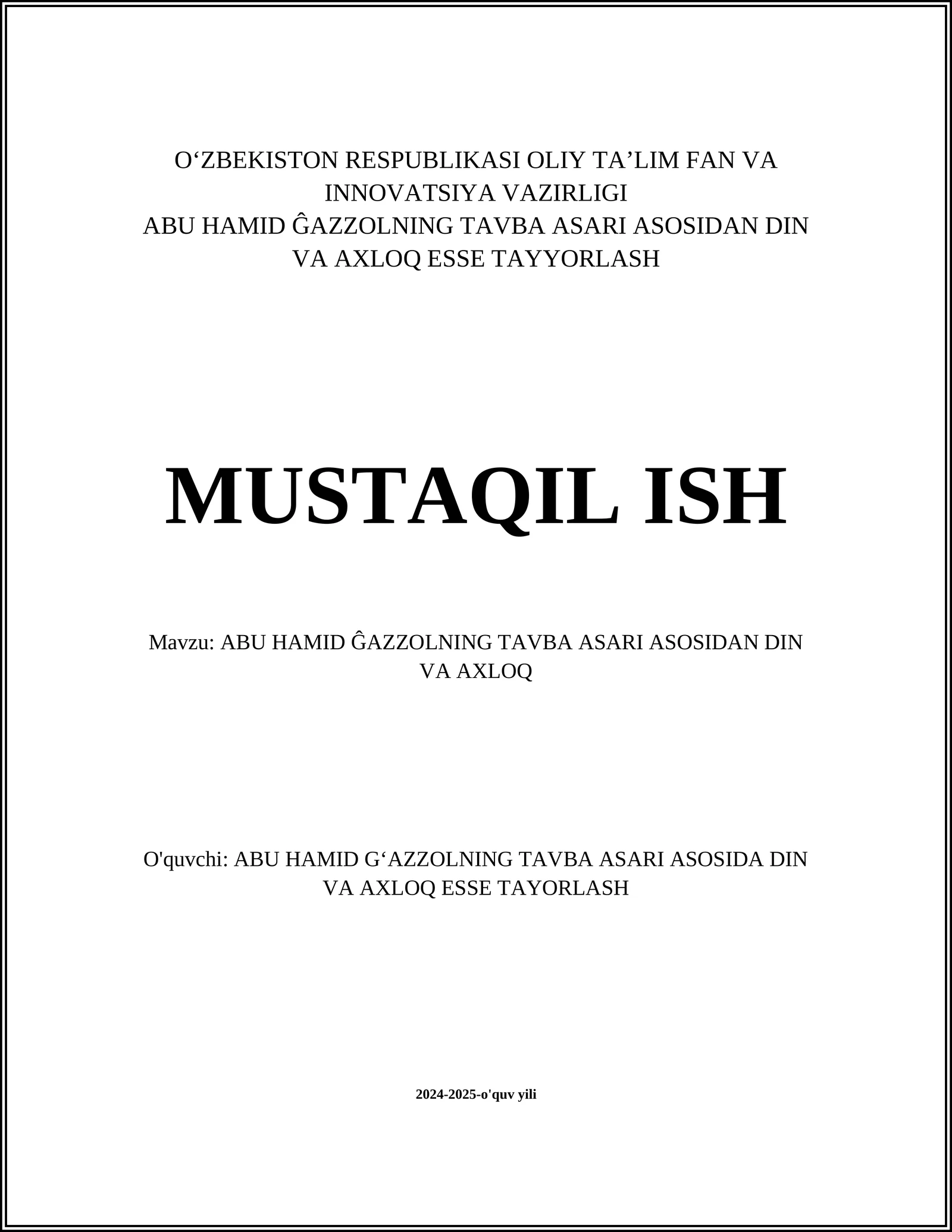 O‘ZBEKISTON RESPUBLIKASI OLIY TA’LIM FAN VA INNOVATSIYA VAZIRLIGI
ABU HAMID ĜAZZOLNING TAVBA ASARI ASOSIDAN DIN VA AXLOQ ESSE TAYYORLASH

MUSTAQIL ISH

Mavzu: ABU HAMID ĜAZZOLNING TAVBA ASARI ASOSIDAN DIN VA AXLOQ

O'quvchi: ABU HAMID G‘AZZOLNING TAVBA ASARI ASOSIDA DIN VA AXLOQ ESSE TAYORLASH

2024-2025-o'quv yili